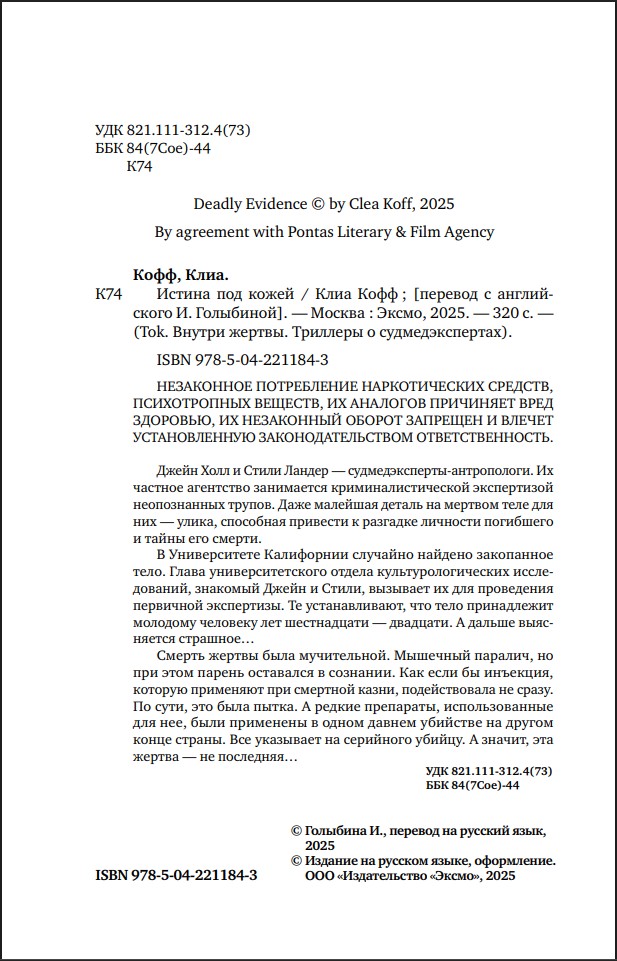 УДК 821.111-312.4(73)
ББК 84(7Сое)-44
К74

Deadly Evidence © by Clea Koff, 2025

By agreement with Pontas Literary & Film Agency

Кофф, Клиа.

К74 Истина под кожей / Клиа Кофф ; [перевод с английского И. Голыбиной]. — Москва : Эксмо, 2025. — 320 с. — (Tok. Внутри жертвы. Триллеры о судмедэкспертах).

ISBN 978-5-04-221184-3

НЕЗАКОННОЕ ПОТРЕБЛЕНИЕ НАРКОТИЧЕСКИХ СРЕДСТВ, ПСИХОТРОПНЫХ ВЕЩЕСТВ, ИХ АНАЛОГОВ ПРИЧИНЯЕТ ВРЕД ЗДОРОВЬЮ, ИХ НЕЗАКОННЫЙ ОБОРОТ ЗАПРЕЩЕН И ВЛЕЧЕТ УСТАНОВЛЕННУЮ ЗАКОНОДАТЕЛЬСТВОМ ОТВЕТСТВЕННОСТЬ.

Джейн Холл и Стили Ландер — судмедэксперты-антропологи. Их частное агентство занимается криминалистической экспертизой неопознанных трупов. Даже малейшая деталь на мертвом теле для них — улика, способная привести к разгадке личности погибшего и тайны его смерти.

В Университете Калифорнии случайно найдено закопанное тело. Глава университетского отдела культурологических исследований, знакомый Джейн и Стили, вызывает их для проведения первичной экспертизы. Те устанавливают, что тело принадлежит молодому человеку лет шестнадцати — двадцати. А дальше выясняется страшное…

Смерть жертвы была мучительной. Мышечный паралич, но при этом парень оставался в сознании. Как если бы инъекция, которую применяют при смертной казни, подействовала не сразу. По сути, это была пытка. А редкие препараты, использованные для нее, были применены в одном давнем убийстве на другом конце страны. Все указывает на серийного убийцу. А значит, эта жертва — не последняя…

УДК 821.111-312.4(73)
ББК 84(7Сое)-44

© Голыбина И., перевод на русский язык, 2025
© Издание на русском языке, оформление. ООО «Издательство «Эксмо», 2025

ISBN 978-5-04-221184-3